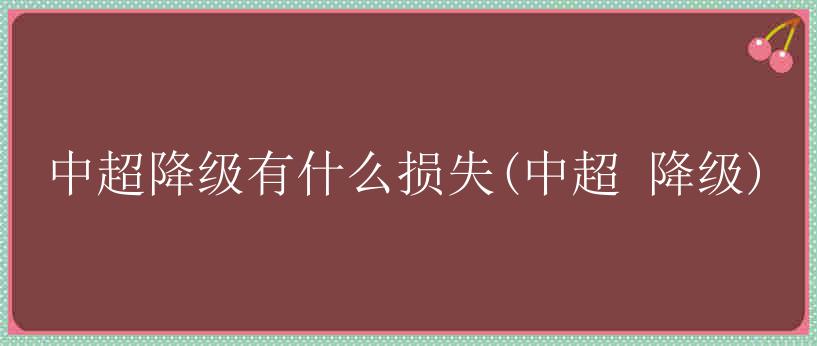 中超降级有什么损失(中超 降级)